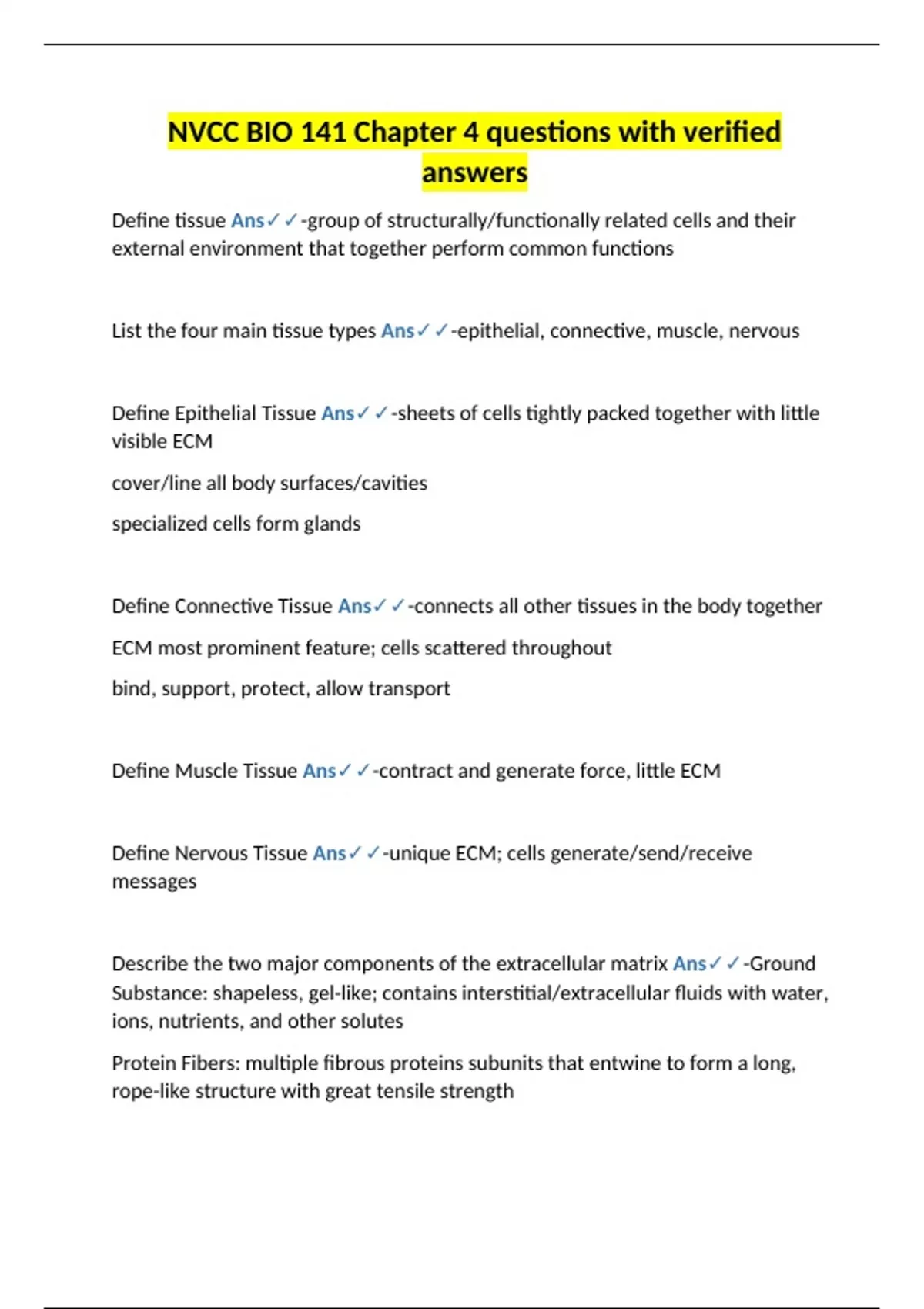 NVCC BIO 141 Chapter 4 questions with verified answers

Define tissue Ans✓✓-group of structurally/functionally related cells and their external environment that together perform common functions

List the four main tissue types Ans✓✓-epithelial, connective, muscle, nervous

Define Epithelial Tissue Ans✓✓-sheets of cells tightly packed together with little visible ECM

cover/line all body surfaces/cavities

specialized cells form glands

Define Connective Tissue Ans✓✓-connects all other tissues in the body together

ECM most prominent feature; cells scattered throughout

bind, support, protect, allow transport

Define Muscle Tissue Ans✓✓-contract and generate force, little ECM

Define Nervous Tissue Ans✓✓-unique ECM; cells generate/send/receive messages

Describe the two major components of the extracellular matrix Ans✓✓-Ground Substance: shapeless, gel-like; contains interstitial/extracellular fluids with water, ions, nutrients, and other solutes

Protein Fibers: multiple fibrous proteins subunits that entwine to form a long, rope-like structure with great tensile strength